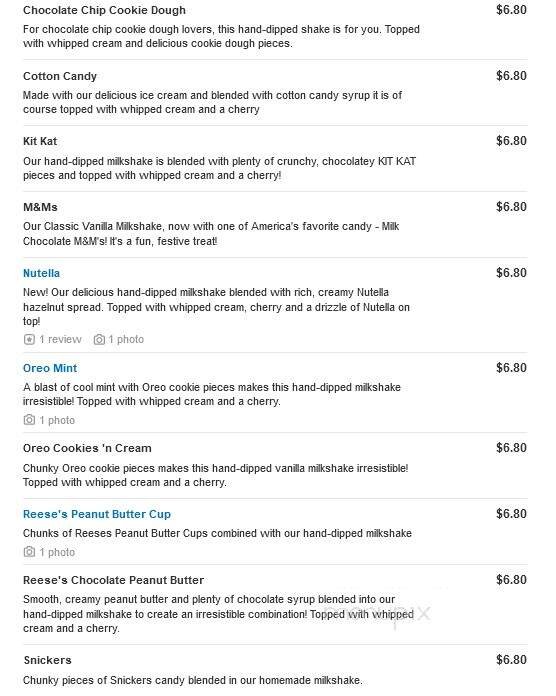 Chocolate Chip Cookie Dough $6.80

For chocolate chip cookie dough lovers, this hand-dipped shake is for you. Topped with whipped cream and delicious cookie dough pieces.

Cotton Candy $6.80

Made with our delicious ice cream and blended with cotton candy syrup it is of course topped with whipped cream and a cherry

Kit Kat $6.80

Our hand-dipped milkshake is blended with plenty of crunchy, chocolatey KIT KAT pieces and topped with whipped cream and a cherry!

M&Ms $6.80

Our Classic Vanilla Milkshake, now with one of America's favorite candy - Milk Chocolate M&M's! It's a fun, festive treat!

Nutella $6.80

New! Our delicious hand-dipped milkshake blended with rich, creamy Nutella hazelnut spread. Topped with whipped cream, cherry and a drizzle of Nutella on top!

1 review 1 photo

Oreo Mint $6.80

A blast of cool mint with Oreo cookie pieces makes this hand-dipped milkshake irresistible! Topped with whipped cream and a cherry.

1 photo

Oreo Cookies 'n Cream $6.80

Chunky Oreo cookie pieces makes this hand-dipped vanilla milkshake irresistible! Topped with whipped cream and a cherry.

Reese's Peanut Butter Cup $6.80

Chunks of Reeses Peanut Butter Cups combined with our hand-dipped milkshake

1 photo

Reese's Chocolate Peanut Butter $6.80

Smooth, creamy peanut butter and plenty of chocolate syrup blended into our hand-dipped milkshake to create an irresistible combination! Topped with whipped cream and a cherry.

Snickers $6.80

Chunky pieces of Snickers candy blended in our homemade milkshake.